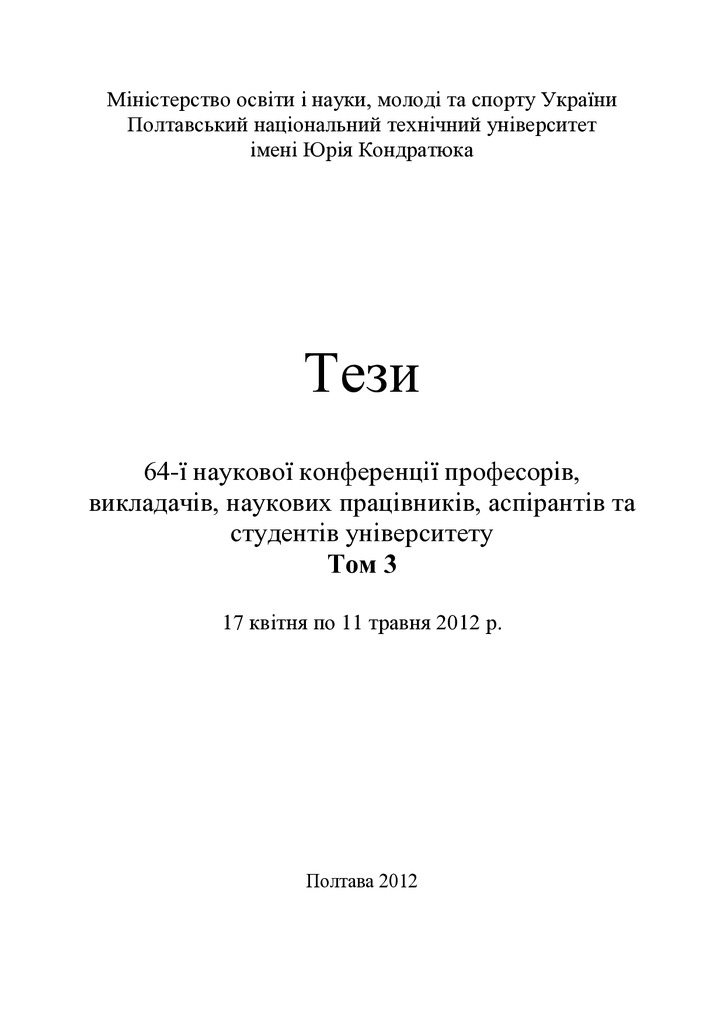 Міністерство освіти і науки, молоді та спорту України
Полтавський національний технічний університет
імені Юрія Кондратюка

Тези

64-ї наукової конференції професорів, викладачів, наукових працівників, аспірантів та студентів університету
Том 3

17 квітня по 11 травня 2012 р.

Полтава 2012